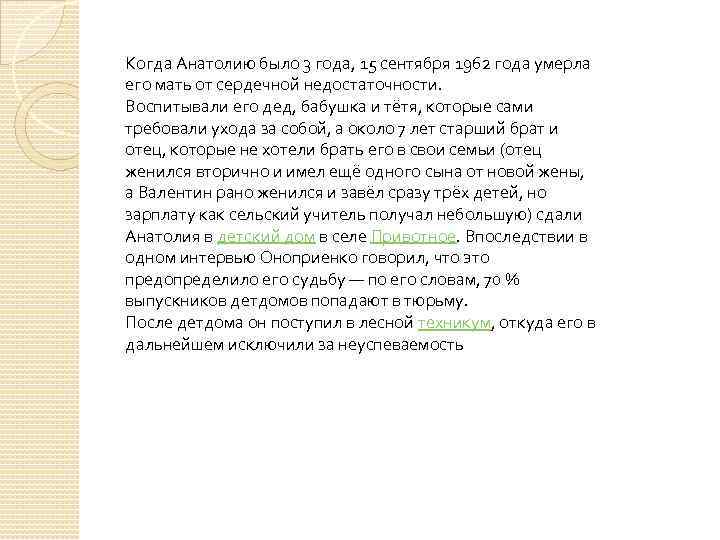 Когда Анатолию было 3 года, 15 сентября 1962 года умерла его мать от сердечной недостаточности.
Воспитывали его дед, бабушка и тётя, которые сами требовали ухода за собой, а около 7 лет старший брат и отец, которые не хотели брать его в свои семьи (отец женился вторично и имел ещё одного сына от новой жены, а Валентин рано женился и завёл сразу трёх детей, но зарплату как сельский учитель получал небольшую) сдали Анатолия в детский дом в селе Привотное. Впоследствии в одном интервью Оноприенко говорил, что это предопределило его судьбу — по его словам, 70 % выпускников детдомов попадают в тюрьму.
После детдома он поступил в лесной техникум, откуда его в дальнейшем исключили за неуспеваемость